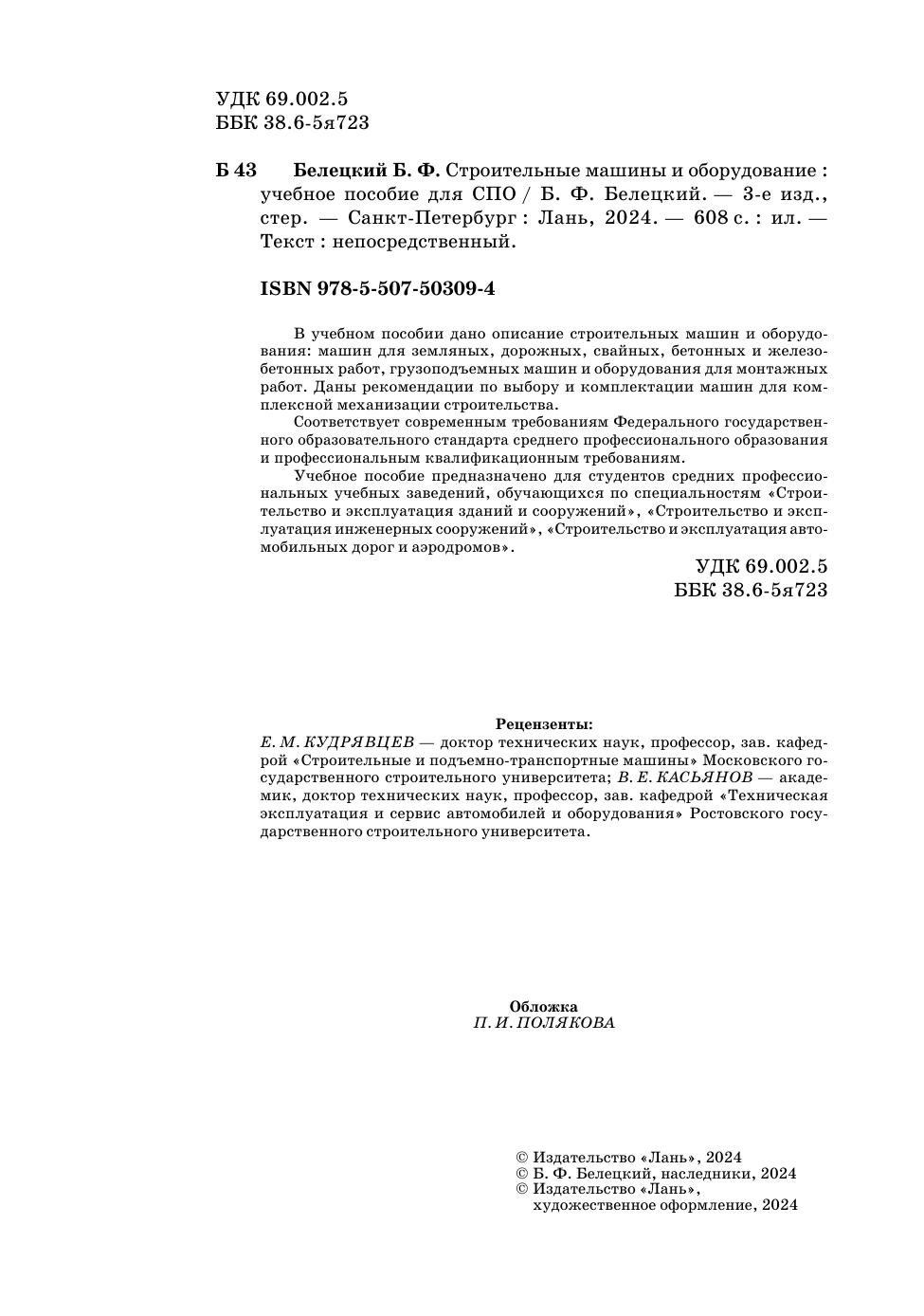 УДК 69.002.5
ББК 38.6-5я723

Б 43 Белецкий Б. Ф. Строительные машины и оборудование : учебное пособие для СПО / Б. Ф. Белецкий. — 3-е изд., стер. — Санкт-Петербург : Лань, 2024. — 608 с. : ил. — Текст : непосредственный.

ISBN 978-5-507-50309-4

В учебном пособии дано описание строительных машин и оборудования: машин для земляных, дорожных, свайных, бетонных и железобетонных работ, грузоподъемных машин и оборудования для монтажных работ. Даны рекомендации по выбору и комплектации машин для комплексной механизации строительства.

Соответствует современным требованиям Федерального государственного образовательного стандарта среднего профессионального образования и профессиональным квалификационным требованиям.

Учебное пособие предназначено для студентов средних профессиональных учебных заведений, обучающихся по специальностям «Строительство и эксплуатация зданий и сооружений», «Строительство и эксплуатация инженерных сооружений», «Строительство и эксплуатация автомобильных дорог и аэродромов».

УДК 69.002.5
ББК 38.6-5я723

Рецензенты:
Е. М. КУДРЯВЦЕВ — доктор технических наук, профессор, зав. кафедрой «Строительные и подъемно-транспортные машины» Московского государственного строительного университета; В. Е. КАСЬЯНОВ — академик, доктор технических наук, профессор, зав. кафедрой «Техническая эксплуатация и сервис автомобилей и оборудования» Ростовского государственного строительного университета.

Обложка
П. И. ПОЛЯКОВА

© Издательство «Лань», 2024
© Б. Ф. Белецкий, наследники, 2024
© Издательство «Лань»,
художественное оформление, 2024